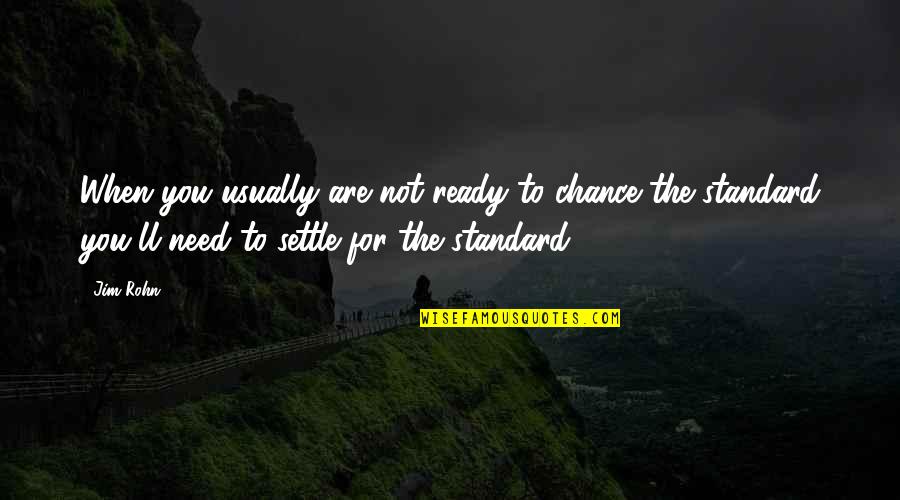 When you usually are not ready to chance the standard, you'll need to settle for the standard.

Jim Rohn

WISEFAMOUSQUOTES.COM